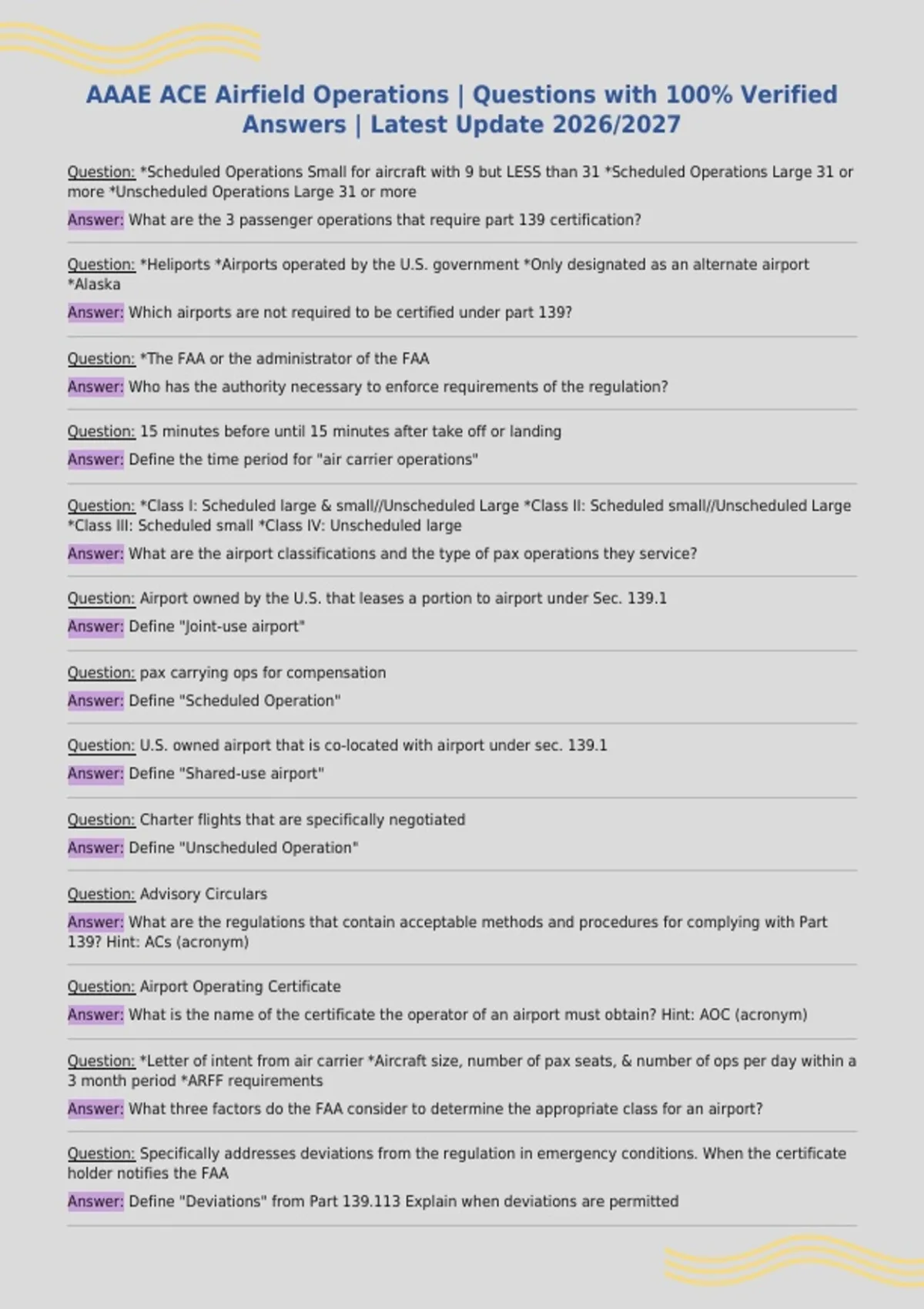 AAAE ACE Airfield Operations | Questions with 100% Verified Answers | Latest Update 2026/2027

Question: *Scheduled Operations Small for aircraft with 9 but LESS than 31 *Scheduled Operations Large 31 or more *Unscheduled Operations Large 31 or more

Answer: What are the 3 passenger operations that require part 139 certification?

Question: *Heliports *Airports operated by the U.S. government *Only designated as an alternate airport *Alaska

Answer: Which airports are not required to be certified under part 139?

Question: *The FAA or the administrator of the FAA

Answer: Who has the authority necessary to enforce requirements of the regulation?

Question: 15 minutes before until 15 minutes after take off or landing

Answer: Define the time period for "air carrier operations"

Question: *Class I: Scheduled large & small//Unscheduled Large *Class II: Scheduled small//Unscheduled Large *Class III: Scheduled small *Class IV: Unscheduled large

Answer: What are the airport classifications and the type of pax operations they service?

Question: Airport owned by the U.S. that leases a portion to airport under Sec. 139.1

Answer: Define "Joint-use airport"

Question: pax carrying ops for compensation

Answer: Define "Scheduled Operation"

Question: U.S. owned airport that is co-located with airport under sec. 139.1

Answer: Define "Shared-use airport"

Question: Charter flights that are specifically negotiated

Answer: Define "Unscheduled Operation"

Question: Advisory Circulars

Answer: What are the regulations that contain acceptable methods and procedures for complying with Part 139? Hint: ACs (acronym)

Question: Airport Operating Certificate

Answer: What is the name of the certificate the operator of an airport must obtain? Hint: AOC (acronym)

Question: *Letter of intent from air carrier *Aircraft size, number of pax seats, & number of ops per day within a 3 month period *ARFF requirements

Answer: What three factors do the FAA consider to determine the appropriate class for an airport?

Question: Specifically addresses deviations from the regulation in emergency conditions. When the certificate holder notifies the FAA

Answer: Define "Deviations" from Part 139.113 Explain when deviations are permitted